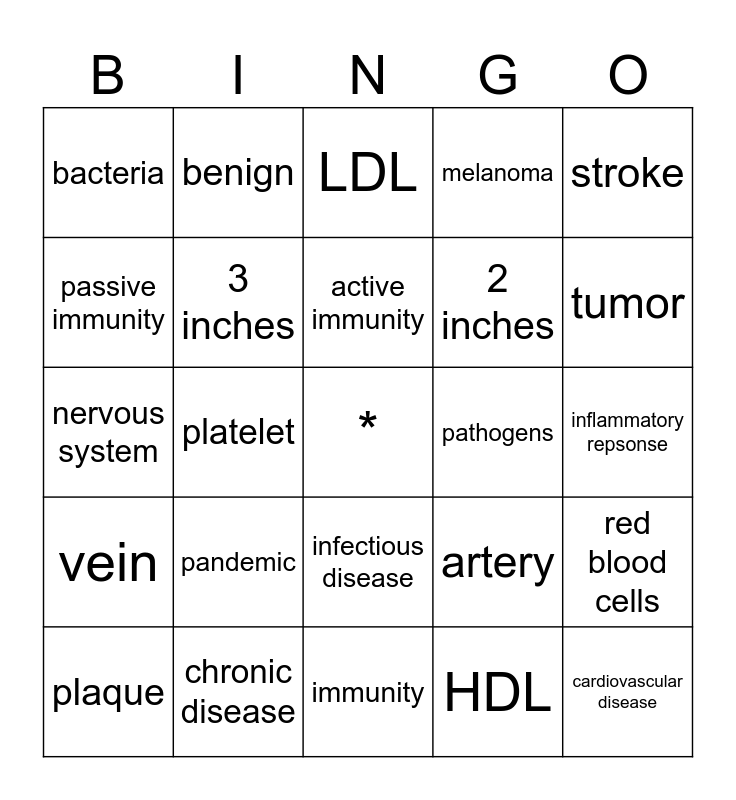 | B | I | N | G | O |
|---|---|---|---|---|
| bacteria | benign | LDL | melanoma | stroke |
| passive immunity | 3 inches | active immunity | 2 inches | tumor |
| nervous system | platelet | * | pathogens | inflammatory repsonse |
| vein | pandemic | infectious disease | artery | red blood cells |
| plaque | chronic disease | immunity | HDL | cardiovascular disease |